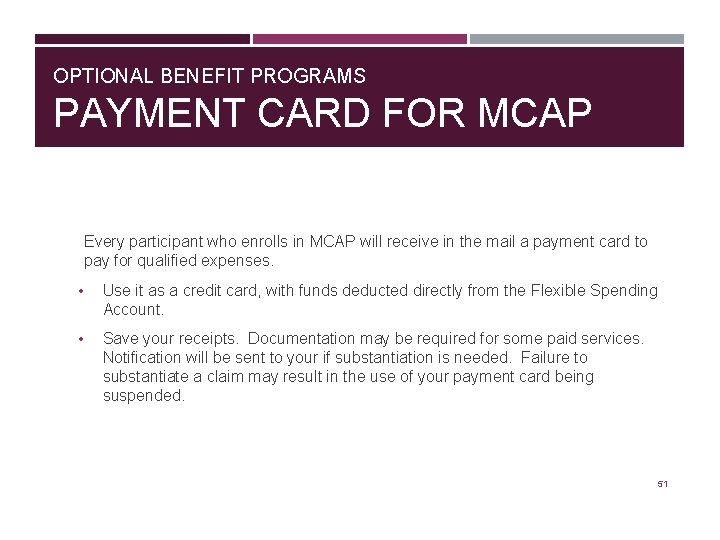 OPTIONAL BENEFIT PROGRAMS
PAYMENT CARD FOR MCAP

Every participant who enrolls in MCAP will receive in the mail a payment card to pay for qualified expenses.

• Use it as a credit card, with funds deducted directly from the Flexible Spending Account.

• Save your receipts. Documentation may be required for some paid services. Notification will be sent to your if substantiation is needed. Failure to substantiate a claim may result in the use of your payment card being suspended.

51